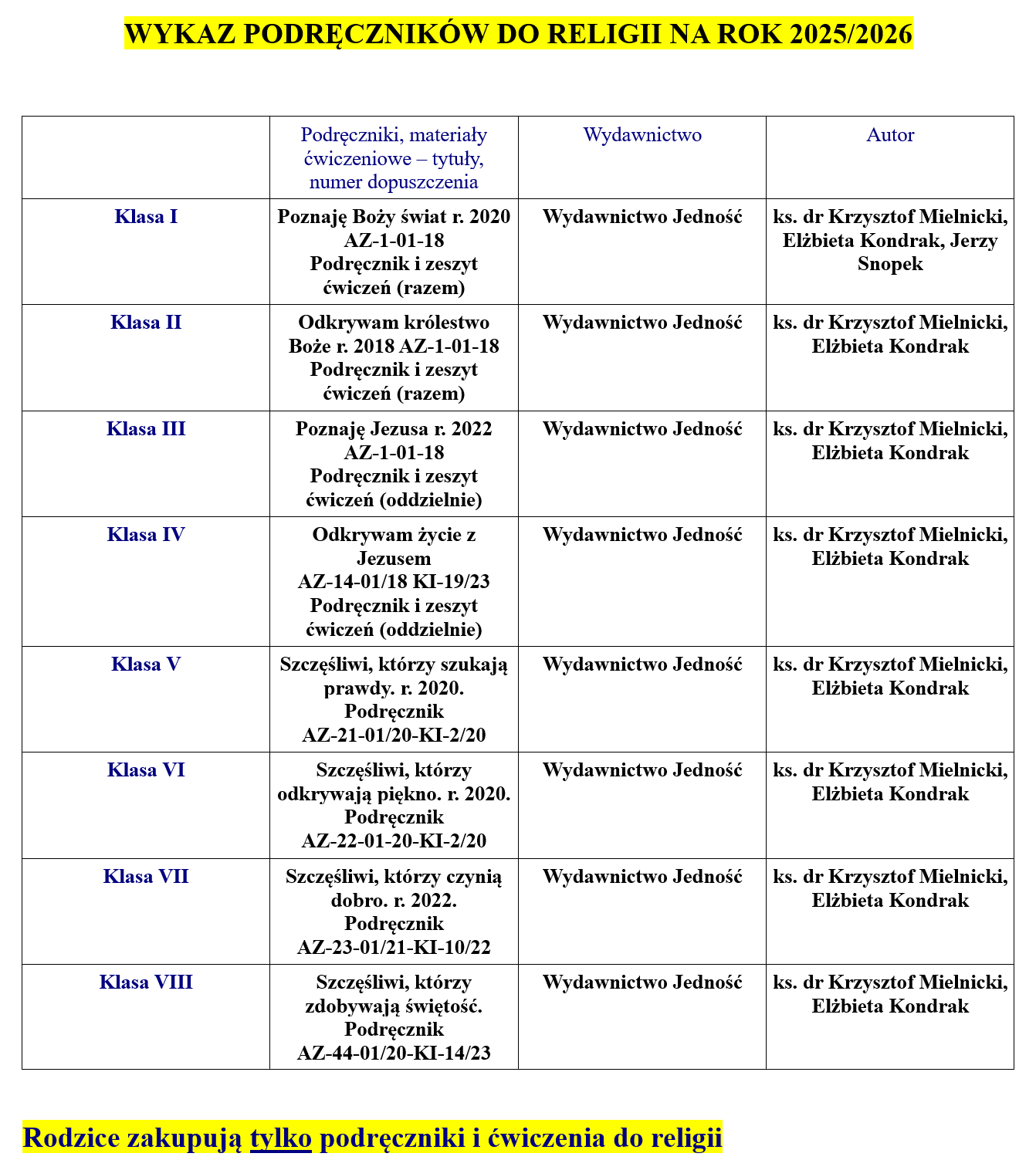 WYKAZ PODRĘCZNIKÓW DO RELIGII NA ROK 2025/2026

| | Podręczniki, materiały ćwiczeniowe – tytuły, numer dopuszczenia | Wydawnictwo | Autor |
|---|---|---|---|
| Klasa I | Poznaję Boży świat r. 2020 AZ-1-01-18 Podręcznik i zeszyt ćwiczeń (razem) | Wydawnictwo Jedność | ks. dr Krzysztof Mielnicki, Elżbieta Kondrak, Jerzy Snopek |
| Klasa II | Odkrywam królestwo Boże r. 2018 AZ-1-01-18 Podręcznik i zeszyt ćwiczeń (razem) | Wydawnictwo Jedność | ks. dr Krzysztof Mielnicki, Elżbieta Kondrak |
| Klasa III | Poznaję Jezusa r. 2022 AZ-1-01-18 Podręcznik i zeszyt ćwiczeń (oddzielnie) | Wydawnictwo Jedność | ks. dr Krzysztof Mielnicki, Elżbieta Kondrak |
| Klasa IV | Odkrywam życie z Jezusem AZ-14-01/18 KI-19/23 Podręcznik i zeszyt ćwiczeń (oddzielnie) | Wydawnictwo Jedność | ks. dr Krzysztof Mielnicki, Elżbieta Kondrak |
| Klasa V | Szczęśliwi, którzy szukają prawdy. r. 2020. Podręcznik AZ-21-01/20-KI-2/20 | Wydawnictwo Jedność | ks. dr Krzysztof Mielnicki, Elżbieta Kondrak |
| Klasa VI | Szczęśliwi, którzy odkrywają piękno. r. 2020. Podręcznik AZ-22-01-20-KI-2/20 | Wydawnictwo Jedność | ks. dr Krzysztof Mielnicki, Elżbieta Kondrak |
| Klasa VII | Szczęśliwi, którzy czynią dobro. r. 2022. Podręcznik AZ-23-01/21-KI-10/22 | Wydawnictwo Jedność | ks. dr Krzysztof Mielnicki, Elżbieta Kondrak |
| Klasa VIII | Szczęśliwi, którzy zdobywają świętość. Podręcznik AZ-44-01/20-KI-14/23 | Wydawnictwo Jedność | ks. dr Krzysztof Mielnicki, Elżbieta Kondrak |

Rodzice zakupują tylko podręczniki i ćwiczenia do religii